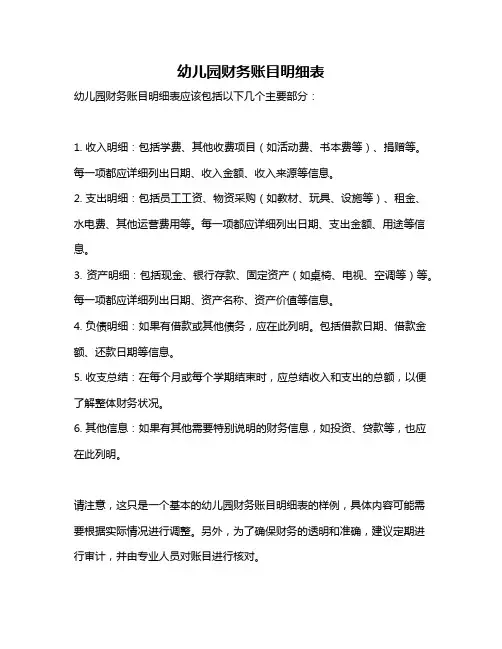 幼儿园财务账目明细表

幼儿园财务账目明细表应该包括以下几个主要部分：

1. 收入明细：包括学费、其他收费项目（如活动费、书本费等）、捐赠等。每一项都应详细列出日期、收入金额、收入来源等信息。

2. 支出明细：包括员工工资、物资采购（如教材、玩具、设施等）、租金、水电费、其他运营费用等。每一项都应详细列出日期、支出金额、用途等信息。

3. 资产明细：包括现金、银行存款、固定资产（如桌椅、电视、空调等）等。每一项都应详细列出日期、资产名称、资产价值等信息。

4. 负债明细：如果有借款或其他债务，应在此列明。包括借款日期、借款金额、还款日期等信息。

5. 收支总结：在每个月或每个学期结束时，应总结收入和支出的总额，以便了解整体财务状况。

6. 其他信息：如果有其他需要特别说明的财务信息，如投资、贷款等，也应在此列明。

请注意，这只是一个基本的幼儿园财务账目明细表的样例，具体内容可能需要根据实际情况进行调整。另外，为了确保财务的透明和准确，建议定期进行审计，并由专业人员对账目进行核对。